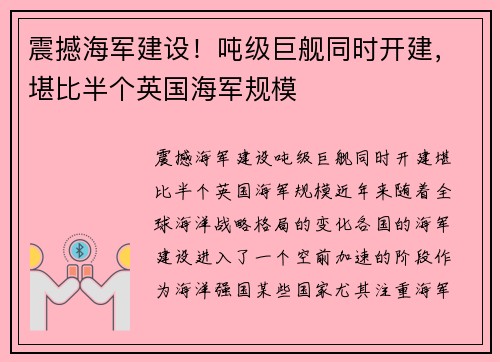 震撼海军建设！吨级巨舰同时开建，堪比半个英国海军规模

震撼海军建设吨级巨舰同时开建堪比半个英国海军规模近年来随着全球海洋战略格局的变化各国的海军建设进入了一个空前加速的阶段作为海洋强国某些国家尤其注重海军